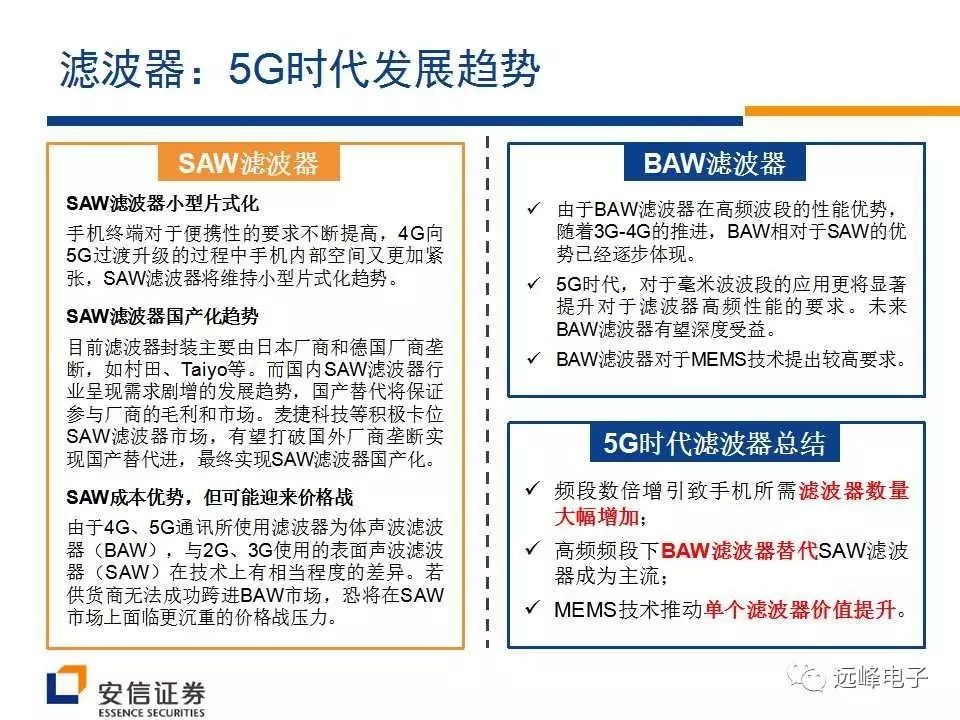 滤波器：5G时代发展趋势

SAW滤波器

SAW滤波器小型片式化

手机终端对于便携性的要求不断提高，4G向5G过渡升级的过程中手机内部空间又更加紧张，SAW滤波器将维持小型片式化趋势。

SAW滤波器国产化趋势

目前滤波器封装主要由日本厂商和德国厂商垄断，如村田、Taiyo等。而国内SAW滤波器行业呈现需求剧增的发展趋势，国产替代将保证参与厂商的毛利和市场。麦捷科技等积极卡位SAW滤波器市场，有望打破国外厂商垄断实现国产替代进，最终实现SAW滤波器国产化。

SAW成本优势，但可能迎来价格战

由于4G、5G通讯所使用滤波器为体声波滤波器（BAW），与2G、3G使用的表面声波滤波器（SAW）在技术上有相当程度的差异。若供货商无法成功跨进BAW市场，恐将在SAW市场上面临更沉重的价格战压力。

BAW滤波器

✓ 由于BAW滤波器在高频波段的性能优势，随着3G-4G的推进，BAW相对于SAW的优势已经逐步体现。

✓ 5G时代，对于毫米波波段的应用更将显著提升对于滤波器高频性能的要求。未来BAW滤波器有望深度受益。

✓ BAW滤波器对于MEMS技术提出较高要求。

5G时代滤波器总结

✓ 频段数倍增引致手机所需滤波器数量大幅增加；

✓ 高频频段下BAW滤波器替代SAW滤波器成为主流；

✓ MEMS技术推动单个滤波器价值提升。

安信证券
ESSENCE SECURITIES

远峰电子